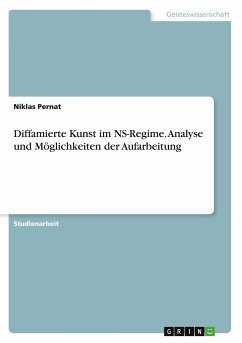 Geisteswissenschaft

Niklas Pernat

Diffamierte Kunst im NS-Regime. Analyse und Möglichkeiten der Aufarbeitung

Studienarbeit

GRIN